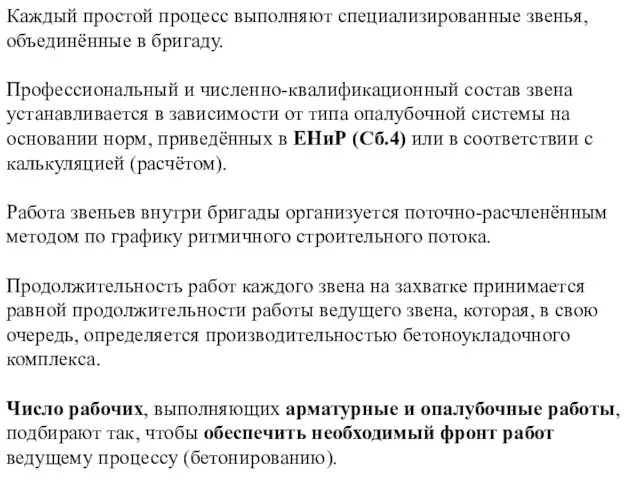 Каждый простой процесс выполняют специализированные звенья, объединённые в бригаду.

Профессиональный и численно-квалификационный состав звена устанавливается в зависимости от типа опалубочной системы на основании норм, приведённых в ЕНиР (Сб.4) или в соответствии с калькуляцией (расчётом).

Работа звеньев внутри бригады организуется поточно-расчленённым методом по графику ритмичного строительного потока.

Продолжительность работ каждого звена на захватке принимается равной продолжительности работы ведущего звена, которая, в свою очередь, определяется производительностью бетоноукладочного комплекса.

Число рабочих, выполняющих арматурные и опалубочные работы, подбирают так, чтобы обеспечить необходимый фронт работ ведущему процессу (бетонированию).